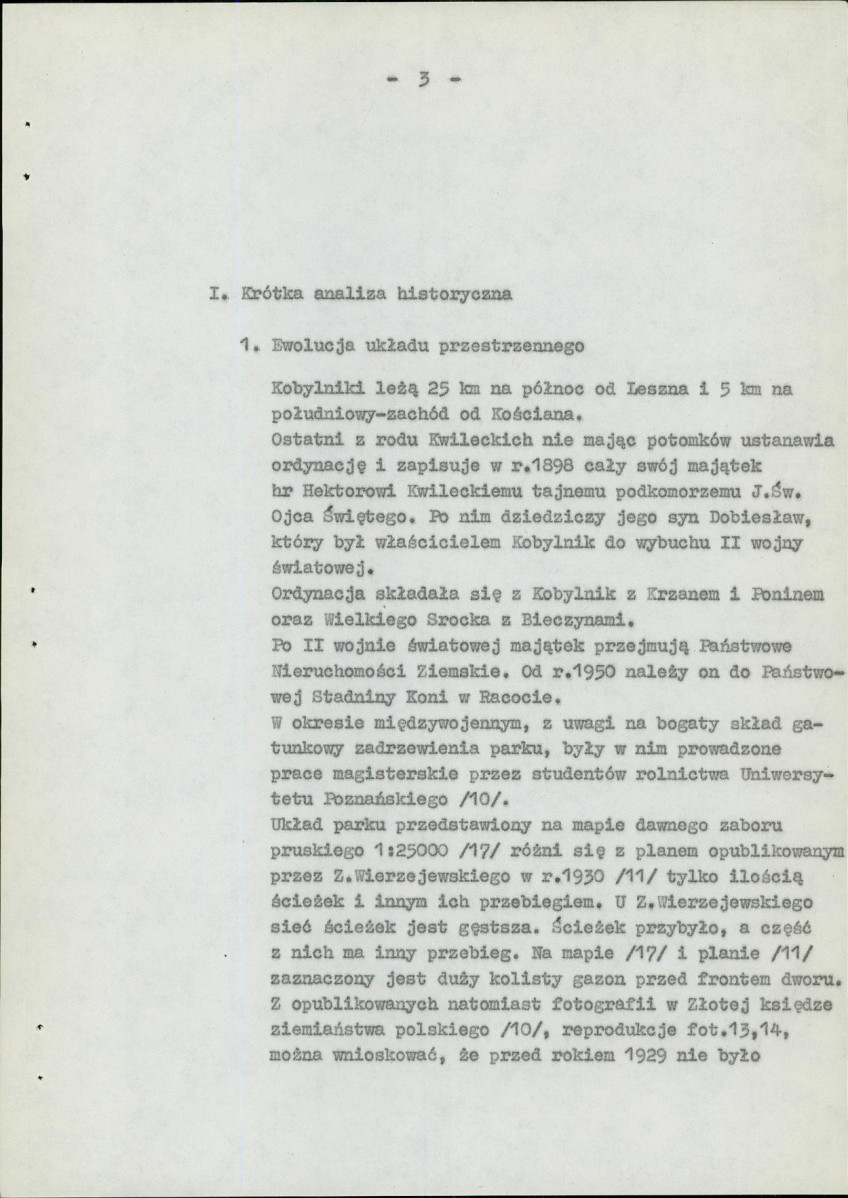 - 3 -

I. Krótka analiza historyczna

1. Ewolucja układu przestrzennego

Kobylniki leżą 25 km na północ od Leszna i 5 km na południowy-zachód od Kościana.
Ostatni z rodu Kwileckich nie mając potomków ustanawia ordynację i zapisuje w r.1898 cały swój majątek hr Hektorowi Kwileckiemu tajnemu podkomorzemu J.Św. Ojca Świętego. Po nim dziedziczy jego syn Dobiesław, który był właścicielem Kobylnik do wybuchu II wojny światowej.
Ordynacja składała się z Kobylnik z Krzanem i Poninem oraz Wielkiego Srocka z Bieczynami.
Po II wojnie światowej majątek przejmują Państwowe Nieruchomości Ziemskie. Od r.1950 należy on do Państwowej Stadniny Koni w Racocie.
W okresie międzywojennym, z uwagi na bogaty skład gatunkowy zadrzewienia parku, były w nim prowadzone prace magisterskie przez studentów rolnictwa Uniwersytetu Poznańskiego /10/.
Układ parku przedstawiony na mapie dawnego zaboru pruskiego 1:25000 /17/ różni się z planem opublikowanym przez Z.Wierzejewskiego w r.1930 /11/ tylko ilością ścieżek i innym ich przebiegiem. U Z.Wierzejewskiego sieć ścieżek jest gęstsza. Ścieżek przybyło, a część z nich ma inny przebieg. Na mapie /17/ i planie /11/ zaznaczony jest duży kolisty gazon przed frontem dworu. Z opublikowanych natomiast fotografii w Złotej księdze ziemiaństwa polskiego /10/, reprodukcje fot.13,14, można wnioskować, że przed rokiem 1929 nie było